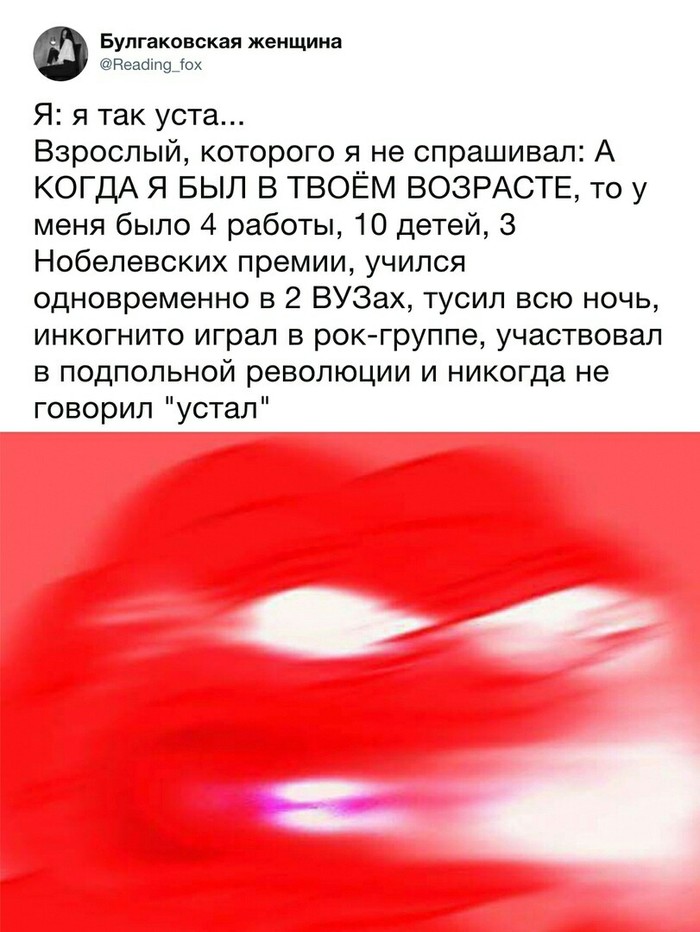 Булгаковская женщина
@Reading_fox

Я: я так уста...
Взрослый, которого я не спрашивал: А КОГДА Я БЫЛ В ТВОЁМ ВОЗРАСТЕ, то у меня было 4 работы, 10 детей, 3 Нобелевских премии, учился одновременно в 2 ВУЗах, тусил всю ночь, инкогнито играл в рок-группе, участвовал в подпольной революции и никогда не говорил "устал"